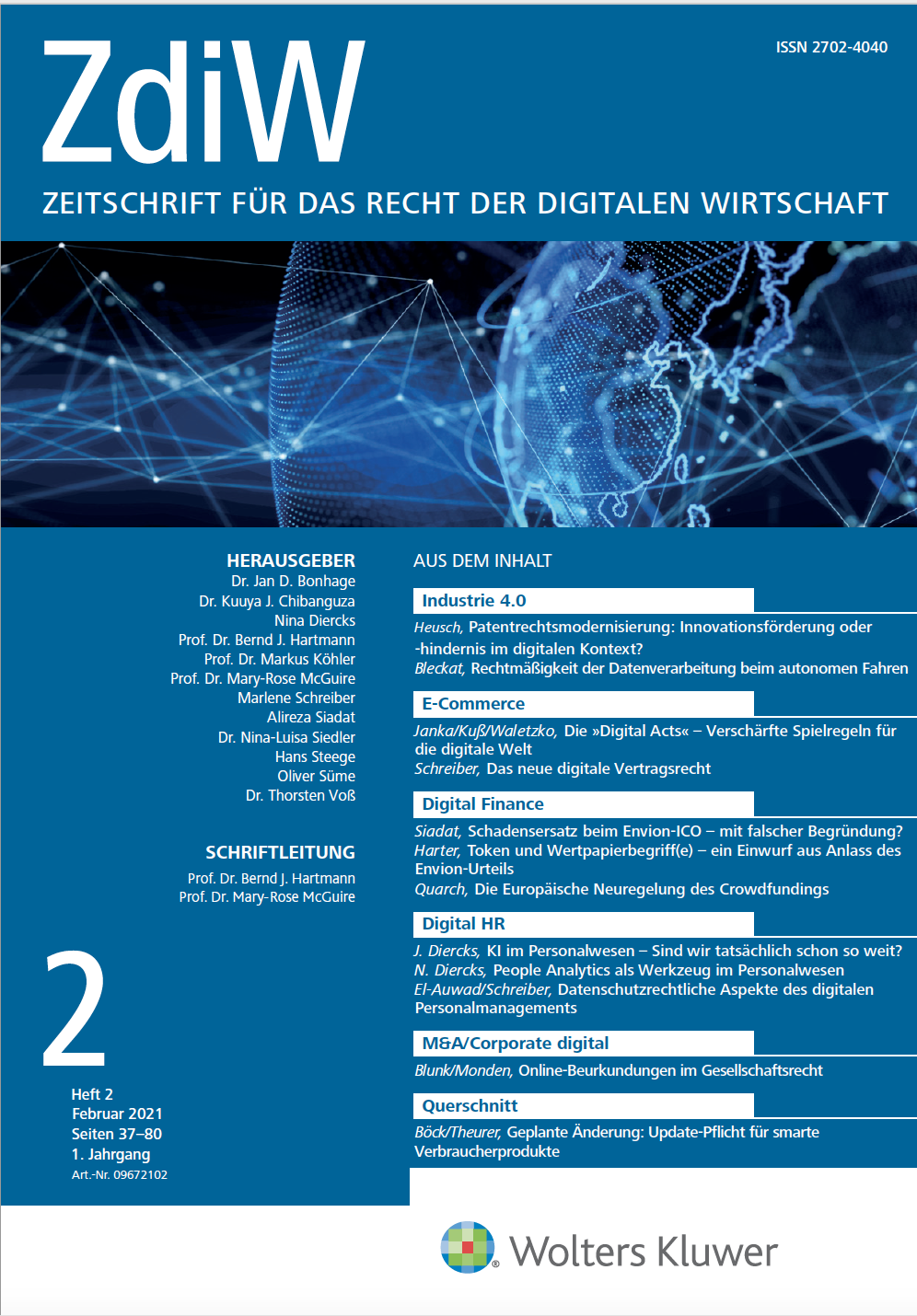 ZdiW

ISSN 2702-4040

ZEITSCHRIFT FÜR DAS RECHT DER DIGITALEN WIRTSCHAFT

HERAUSGEBER
Dr. Jan D. Bonhage
Dr. Kuuya J. Chibanguza
Nina Diercks
Prof. Dr. Bernd J. Hartmann
Prof. Dr. Markus Köhler
Prof. Dr. Mary-Rose McGuire
Marlene Schreiber
Alireza Siadat
Dr. Nina-Luisa Siedler
Hans Steege
Oliver Süme
Dr. Thorsten Voß

SCHRIFTLEITUNG
Prof. Dr. Bernd J. Hartmann
Prof. Dr. Mary-Rose McGuire

2

Heft 2
Februar 2021
Seiten 37–80
1. Jahrgang
Art.-Nr. 09672102

AUS DEM INHALT

Industrie 4.0
Heusch, Patentrechtsmodernisierung: Innovationsförderung oder -hindernis im digitalen Kontext?
Bleckat, Rechtmäßigkeit der Datenverarbeitung beim autonomen Fahren

E-Commerce
Janka/Kuß/Waletzko, Die »Digital Acts« – Verschärfte Spielregeln für die digitale Welt
Schreiber, Das neue digitale Vertragsrecht

Digital Finance
Siadat, Schadensersatz beim Envion-ICO – mit falscher Begründung?
Harter, Token und Wertpapierbegriff(e) – ein Einwurf aus Anlass des Envion-Urteils
Quarch, Die Europäische Neuregelung des Crowdfundings

Digital HR
J. Diercks, KI im Personalwesen – Sind wir tatsächlich schon so weit?
N. Diercks, People Analytics als Werkzeug im Personalwesen
El-Auwad/Schreiber, Datenschutzrechtliche Aspekte des digitalen Personalmanagements

M&A/Corporate digital
Blunk/Monden, Online-Beurkundungen im Gesellschaftsrecht

Querschnitt
Böck/Theurer, Geplante Änderung: Update-Pflicht für smarte Verbraucherprodukte

Wolters Kluwer